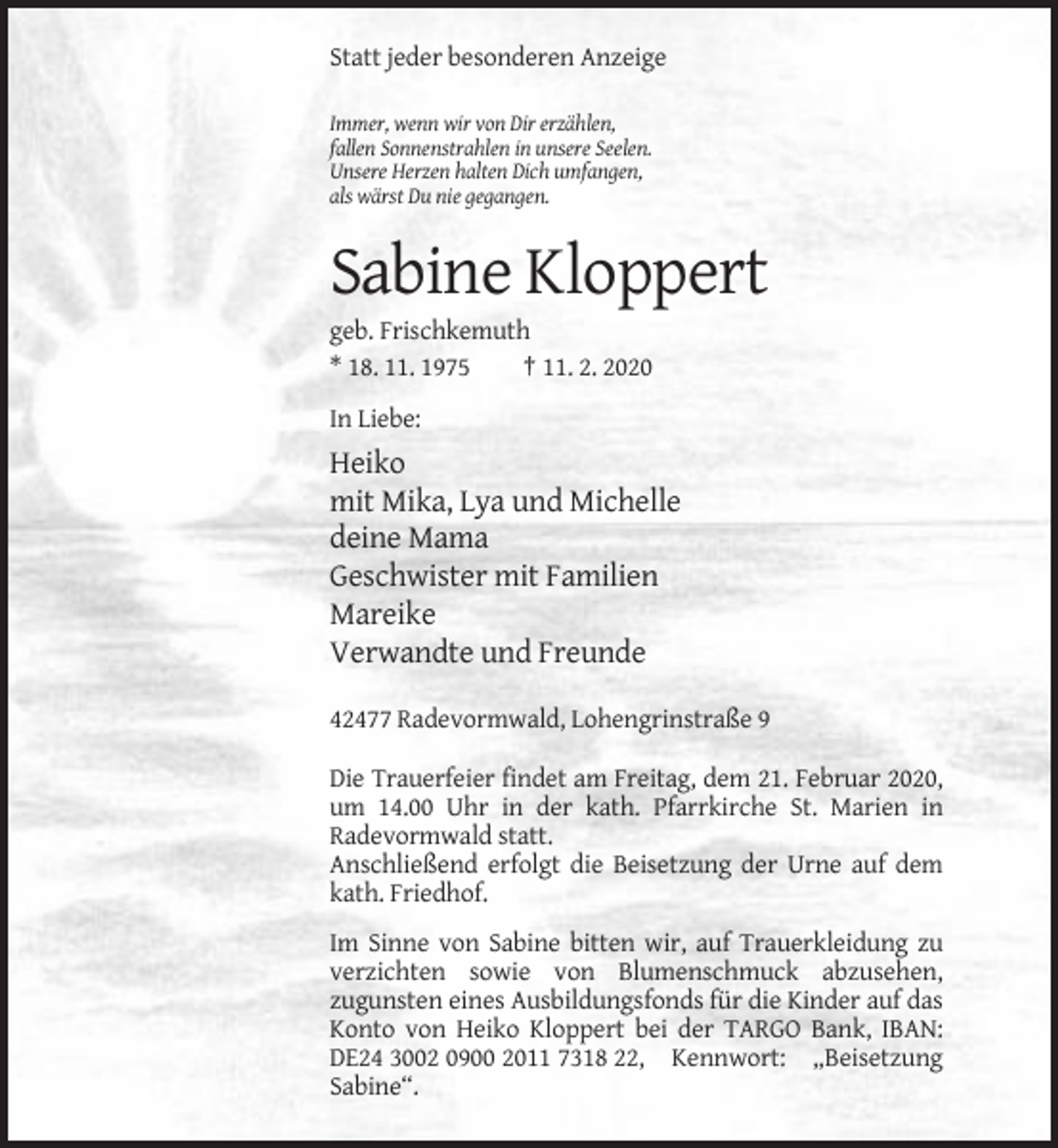 Statt jeder besonderen Anzeige

Immer, wenn wir von Dir erzählen,
fallen Sonnenstrahlen in unsere Seelen.
Unsere Herzen halten Dich umfangen,
als wärst Du nie gegangen.

Sabine Kloppert

geb. Frischkemuth

* 18. 11. 1975 † 11. 2. 2020

In Liebe:

Heiko
mit Mika, Lya und Michelle
deine Mama
Geschwister mit Familien
Mareike
Verwandte und Freunde

42477 Radevormwald, Lohengrinstraße 9

Die Trauerfeier findet am Freitag, dem 21. Februar 2020, um 14.00 Uhr in der kath. Pfarrkirche St. Marien in Radevormwald statt.
Anschließend erfolgt die Beisetzung der Urne auf dem kath. Friedhof.

Im Sinne von Sabine bitten wir, auf Trauerkleidung zu verzichten sowie von Blumenschmuck abzusehen, zugunsten eines Ausbildungsfonds für die Kinder auf das Konto von Heiko Kloppert bei der TARGO Bank, IBAN: DE24 3002 0900 2011 7318 22, Kennwort: „Beisetzung Sabine“.